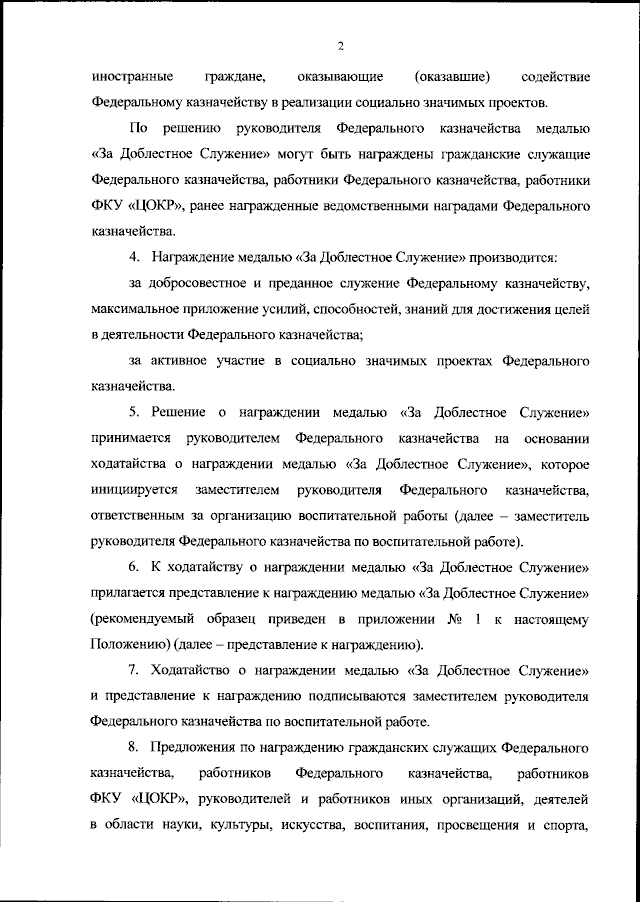 2

иностранные граждане, оказывающие (оказавшие) содействие Федеральному казначейству в реализации социально значимых проектов.

По решению руководителя Федерального казначейства медалью «За Доблестное Служение» могут быть награждены гражданские служащие Федерального казначейства, работники Федерального казначейства, работники ФКУ «ЦОКР», ранее награжденные ведомственными наградами Федерального казначейства.

4. Награждение медалью «За Доблестное Служение» производится:

за добросовестное и преданное служение Федеральному казначейству, максимальное приложение усилий, способностей, знаний для достижения целей в деятельности Федерального казначейства;

за активное участие в социально значимых проектах Федерального казначейства.

5. Решение о награждении медалью «За Доблестное Служение» принимается руководителем Федерального казначейства на основании ходатайства о награждении медалью «За Доблестное Служение», которое инициируется заместителем руководителя Федерального казначейства, ответственным за организацию воспитательной работы (далее – заместитель руководителя Федерального казначейства по воспитательной работе).

6. К ходатайству о награждении медалью «За Доблестное Служение» прилагается представление к награждению медалью «За Доблестное Служение» (рекомендуемый образец приведен в приложении № 1 к настоящему Положению) (далее – представление к награждению).

7. Ходатайство о награждении медалью «За Доблестное Служение» и представление к награждению подписываются заместителем руководителя Федерального казначейства по воспитательной работе.

8. Предложения по награждению гражданских служащих Федерального казначейства, работников Федерального казначейства, работников ФКУ «ЦОКР», руководителей и работников иных организаций, деятелей в области науки, культуры, искусства, воспитания, просвещения и спорта,